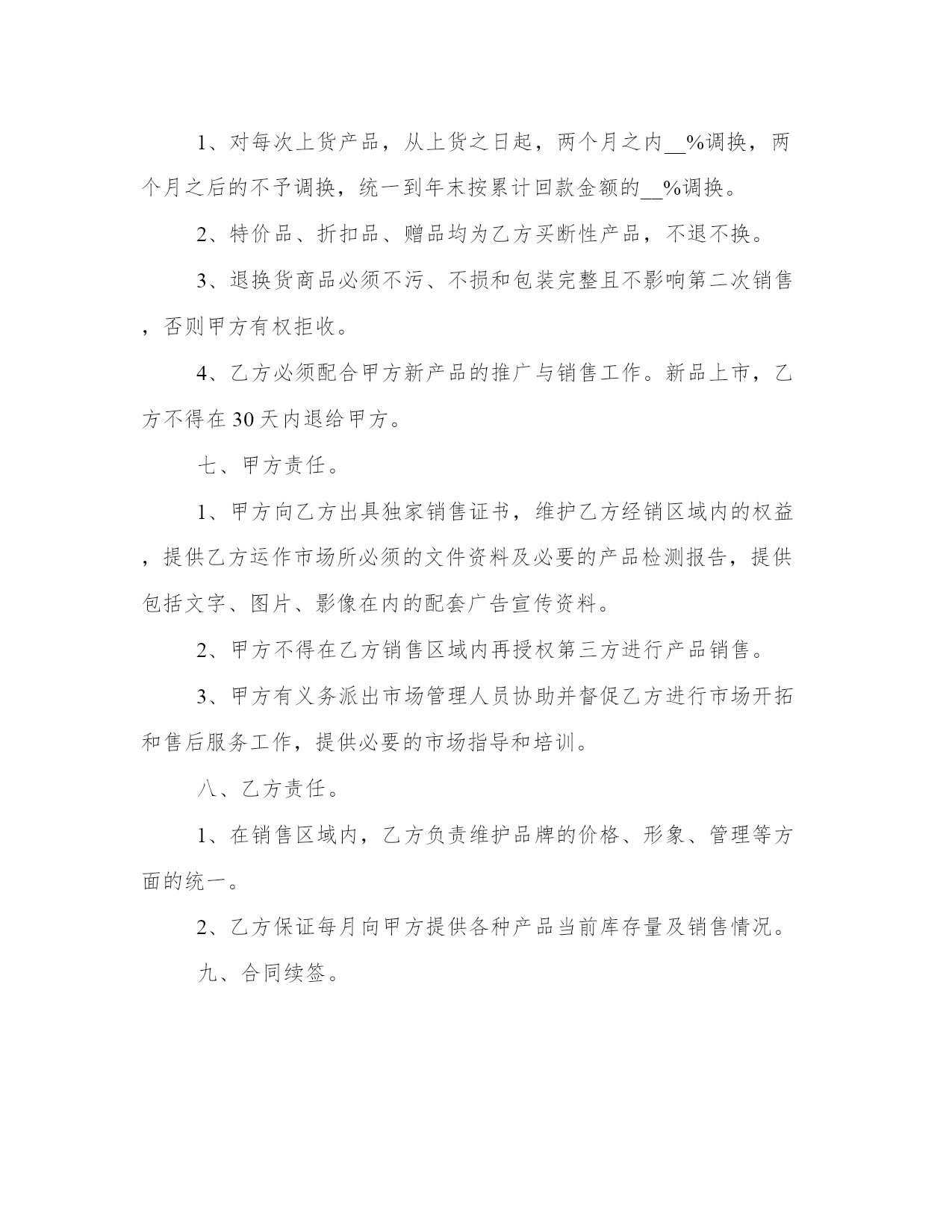 1、对每次上货产品，从上货之日起，两个月之内__%调换，两个月之后的不予调换，统一到年末按累计回款金额的__%调换。

2、特价品、折扣品、赠品均为乙方买断性产品，不退不换。

3、退换货商品必须不污、不损和包装完整且不影响第二次销售，否则甲方有权拒收。

4、乙方必须配合甲方新产品的推广与销售工作。新品上市，乙方不得在30天内退给甲方。

七、甲方责任。

1、甲方向乙方出具独家销售证书，维护乙方经销区域内的权益，提供乙方运作市场所必须的文件资料及必要的产品检测报告，提供包括文字、图片、影像在内的配套广告宣传资料。

2、甲方不得在乙方销售区域内再授权第三方进行产品销售。

3、甲方有义务派出市场管理人员协助并督促乙方进行市场开拓和售后服务工作，提供必要的市场指导和培训。

八、乙方责任。

1、在销售区域内，乙方负责维护品牌的价格、形象、管理等方面的统一。

2、乙方保证每月向甲方提供各种产品当前库存量及销售情况。

九、合同续签。